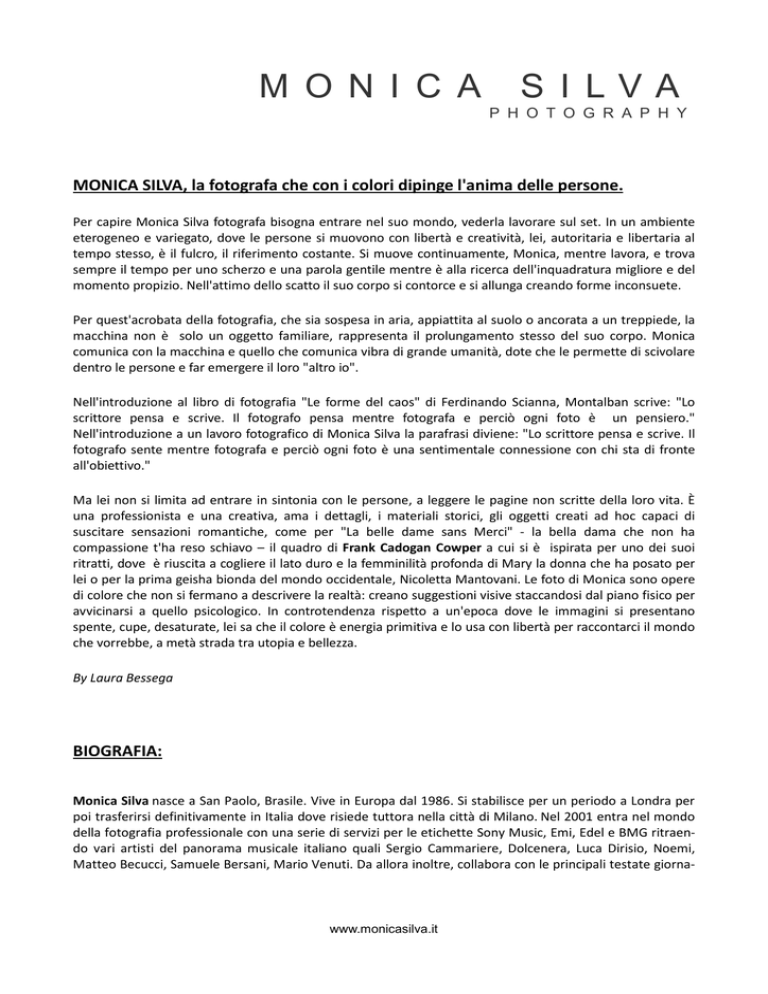 MONICA SILVA
PHOTOGRAPHY

MONICA SILVA, la fotografa che con i colori dipinge l'anima delle persone.

Per capire Monica Silva fotografa bisogna entrare nel suo mondo, vederla lavorare sul set. In un ambiente eterogeneo e variegato, dove le persone si muovono con libertà e creatività, lei, autoritaria e libertaria al tempo stesso, è il fulcro, il riferimento costante. Si muove continuamente, Monica, mentre lavora, e trova sempre il tempo per uno scherzo e una parola gentile mentre è alla ricerca dell'inquadratura migliore e del momento propizio. Nell'attimo dello scatto il suo corpo si contorce e si allunga creando forme inconsuete.

Per quest'acrobata della fotografia, che sia sospesa in aria, appiattita al suolo o ancorata a un treppiede, la macchina non è solo un oggetto familiare, rappresenta il prolungamento stesso del suo corpo. Monica comunica con la macchina e quello che comunica vibra di grande umanità, dote che le permette di scivolare dentro le persone e far emergere il loro "altro io".

Nell'introduzione al libro di fotografia "Le forme del caos" di Ferdinando Scianna, Montalban scrive: "Lo scrittore pensa e scrive. Il fotografo pensa mentre fotografa e perciò ogni foto è un pensiero." Nell'introduzione a un lavoro fotografico di Monica Silva la parafrasi diviene: "Lo scrittore pensa e scrive. Il fotografo sente mentre fotografa e perciò ogni foto è una sentimentale connessione con chi sta di fronte all'obiettivo."

Ma lei non si limita ad entrare in sintonia con le persone, a leggere le pagine non scritte della loro vita. È una professionista e una creativa, ama i dettagli, i materiali storici, gli oggetti creati ad hoc capaci di suscitare sensazioni romantiche, come per "La belle dame sans Merci" - la bella dama che non ha compassione t'ha reso schiavo – il quadro di Frank Cadogan Cowper a cui si è ispirata per uno dei suoi ritratti, dove è riuscita a cogliere il lato duro e la femminilità profonda di Mary la donna che ha posato per lei o per la prima geisha bionda del mondo occidentale, Nicoletta Mantovani. Le foto di Monica sono opere di colore che non si fermano a descrivere la realtà: creano suggestioni visive staccandosi dal piano fisico per avvicinarsi a quello psicologico. In controtendenza rispetto a un'epoca dove le immagini si presentano spente, cupe, desaturate, lei sa che il colore è energia primitiva e lo usa con libertà per raccontarci il mondo che vorrebbe, a metà strada tra utopia e bellezza.

By Laura Bessega

BIOGRAFIA:

Monica Silva nasce a San Paolo, Brasile. Vive in Europa dal 1986. Si stabilisce per un periodo a Londra per poi trasferirsi definitivamente in Italia dove risiede tuttora nella città di Milano. Nel 2001 entra nel mondo della fotografia professionale con una serie di servizi per le etichette Sony Music, Emi, Edel e BMG ritraendo vari artisti del panorama musicale italiano quali Sergio Cammariere, Dolcenera, Luca Dirisio, Noemi, Matteo Becucci, Samuele Bersani, Mario Venuti. Da allora inoltre, collabora con le principali testate giorna-

www.monicasilva.it